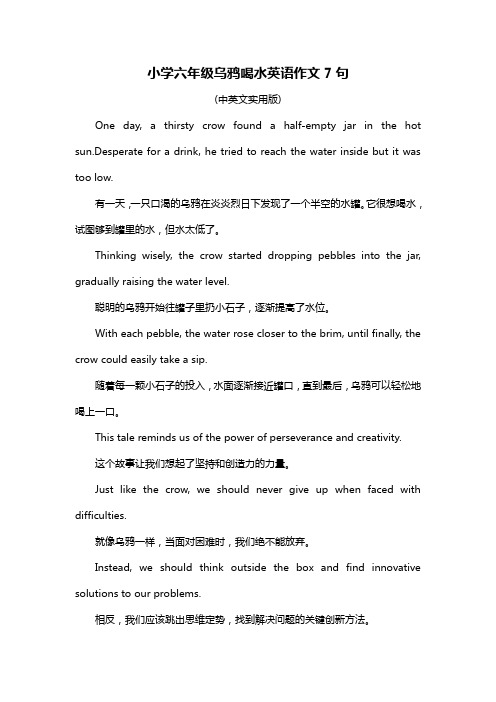 小学六年级乌鸦喝水英语作文 7 句

(中英文实用版)

One day, a thirsty crow found a half-empty jar in the hot sun.Desperate for a drink, he tried to reach the water inside but it was too low.

有一天，一只口渴的乌鸦在炎炎烈日下发现了一个半空的水罐。它很想喝水，试图够到罐里的水，但水太低了。

Thinking wisely, the crow started dropping pebbles into the jar, gradually raising the water level.

聪明的乌鸦开始往罐子里扔小石子，逐渐提高了水位。

With each pebble, the water rose closer to the brim, until finally, the crow could easily take a sip.

随着每一颗小石子的投入，水面逐渐接近罐口，直到最后，乌鸦可以轻松地喝上一口。

This tale reminds us of the power of perseverance and creativity.

这个故事让我们想起了坚持和创造力的力量。

Just like the crow, we should never give up when faced with difficulties.

就像乌鸦一样，当面对困难时，我们绝不能放弃。

Instead, we should think outside the box and find innovative solutions to our problems.

相反，我们应该跳出思维定势，找到解决问题的关键创新方法。